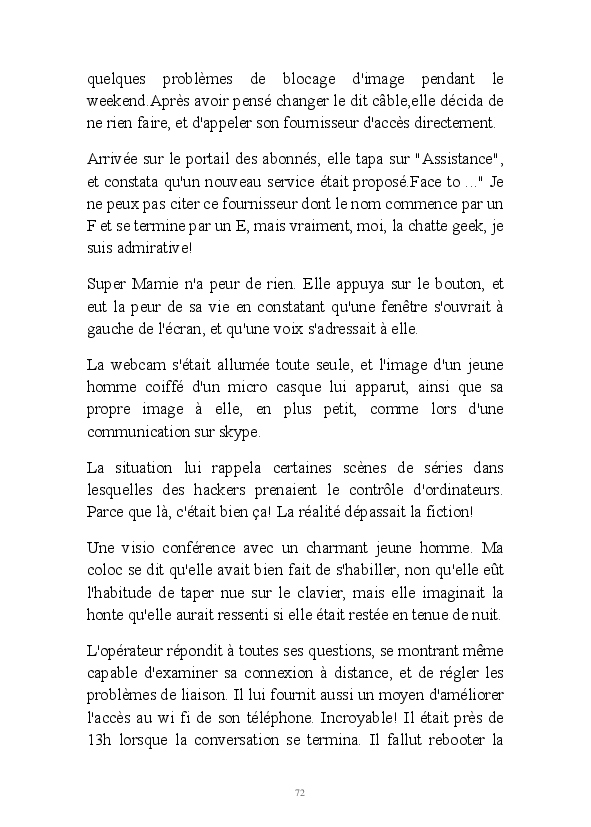 quelques problèmes de blocage d'image pendant le weekend.Après avoir pensé changer le dit câble,elle décida de ne rien faire, et d'appeler son fournisseur d'accès directement.

Arrivée sur le portail des abonnés, elle tapa sur "Assistance", et constata qu'un nouveau service était proposé.Face to ..." Je ne peux pas citer ce fournisseur dont le nom commence par un F et se termine par un E, mais vraiment, moi, la chatte geek, je suis admirative!

Super Mamie n'a peur de rien. Elle appuya sur le bouton, et eut la peur de sa vie en constatant qu'une fenêtre s'ouvrait à gauche de l'écran, et qu'une voix s'adressait à elle.

La webcam s'était allumée toute seule, et l'image d'un jeune homme coiffé d'un micro casque lui apparut, ainsi que sa propre image à elle, en plus petit, comme lors d'une communication sur skype.

La situation lui rappela certaines scènes de séries dans lesquelles des hackers prenaient le contrôle d'ordinateurs. Parce que là, c'était bien ça! La réalité dépassait la fiction!

Une visio conférence avec un charmant jeune homme. Ma coloc se dit qu'elle avait bien fait de s'habiller, non qu'elle eût l'habitude de taper nue sur le clavier, mais elle imaginait la honte qu'elle aurait ressenti si elle était restée en tenue de nuit.

L'opérateur répondit à toutes ses questions, se montrant même capable d'examiner sa connexion à distance, et de régler les problèmes de liaison. Il lui fournit aussi un moyen d'améliorer l'accès au wi fi de son téléphone. Incroyable! Il était près de 13h lorsque la conversation se termina. Il fallut rebooter la

72